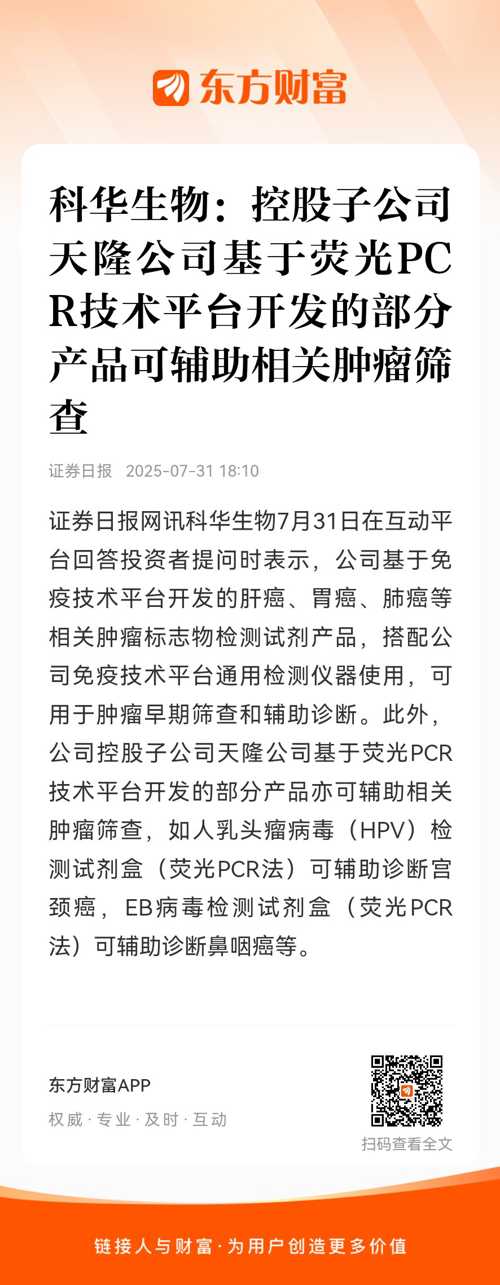 东方财富

科华生物：控股子公司天隆公司基于荧光PCR技术平台开发的部分产品可辅助相关肿瘤筛查

证券日报 2025-07-31 18:10

证券日报网讯科华生物7月31日在互动平台回答投资者提问时表示，公司基于免疫技术平台开发的肝癌、胃癌、肺癌等相关肿瘤标志物检测试剂产品，搭配公司免疫技术平台通用检测仪器使用，可用于肿瘤早期筛查和辅助诊断。此外，公司控股子公司天隆公司基于荧光PCR技术平台开发的部分产品亦可辅助相关肿瘤筛查，如人乳头瘤病毒（HPV）检测试剂盒（荧光PCR法）可辅助诊断宫颈癌，EB病毒检测试剂盒（荧光PCR法）可辅助诊断鼻咽癌等。

东方财富APP
权威 · 专业 · 及时 · 互动

扫码查看全文

链接人与财富 · 为用户创造更多价值